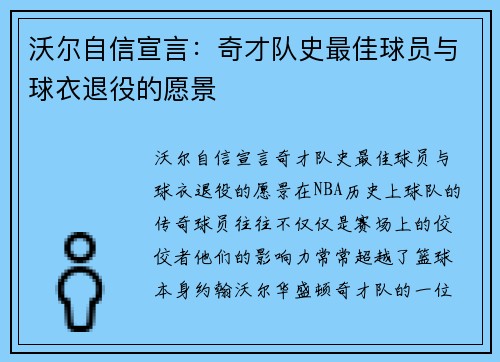 沃尔自信宣言：奇才队史最佳球员与球衣退役的愿景

沃尔自信宣言奇才队史最佳球员与球衣退役的愿景在NBA历史上球队的传奇球员往往不仅仅是赛场上的佼佼者他们的影响力常常超越了篮球本身约翰沃尔华盛顿奇才队的一位